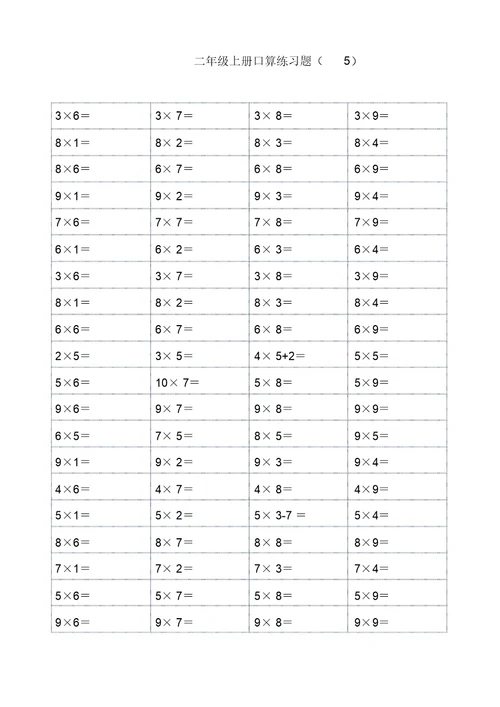 二年级上册口算练习题（ 5）

| | | | |
|---|---|---|---|
| $3\times6=$ | $3\times7=$ | $3\times8=$ | $3\times9=$ |
| $8\times1=$ | $8\times2=$ | $8\times3=$ | $8\times4=$ |
| $8\times6=$ | $6\times7=$ | $6\times8=$ | $6\times9=$ |
| $9\times1=$ | $9\times2=$ | $9\times3=$ | $9\times4=$ |
| $7\times6=$ | $7\times7=$ | $7\times8=$ | $7\times9=$ |
| $6\times1=$ | $6\times2=$ | $6\times3=$ | $6\times4=$ |
| $3\times6=$ | $3\times7=$ | $3\times8=$ | $3\times9=$ |
| $8\times1=$ | $8\times2=$ | $8\times3=$ | $8\times4=$ |
| $6\times6=$ | $6\times7=$ | $6\times8=$ | $6\times9=$ |
| $2\times5=$ | $3\times5=$ | $4\times5+2=$ | $5\times5=$ |
| $5\times6=$ | $10\times7=$ | $5\times8=$ | $5\times9=$ |
| $9\times6=$ | $9\times7=$ | $9\times8=$ | $9\times9=$ |
| $6\times5=$ | $7\times5=$ | $8\times5=$ | $9\times5=$ |
| $9\times1=$ | $9\times2=$ | $9\times3=$ | $9\times4=$ |
| $4\times6=$ | $4\times7=$ | $4\times8=$ | $4\times9=$ |
| $5\times1=$ | $5\times2=$ | $5\times3-7=$ | $5\times4=$ |
| $8\times6=$ | $8\times7=$ | $8\times8=$ | $8\times9=$ |
| $7\times1=$ | $7\times2=$ | $7\times3=$ | $7\times4=$ |
| $5\times6=$ | $5\times7=$ | $5\times8=$ | $5\times9=$ |
| $9\times6=$ | $9\times7=$ | $9\times8=$ | $9\times9=$ |